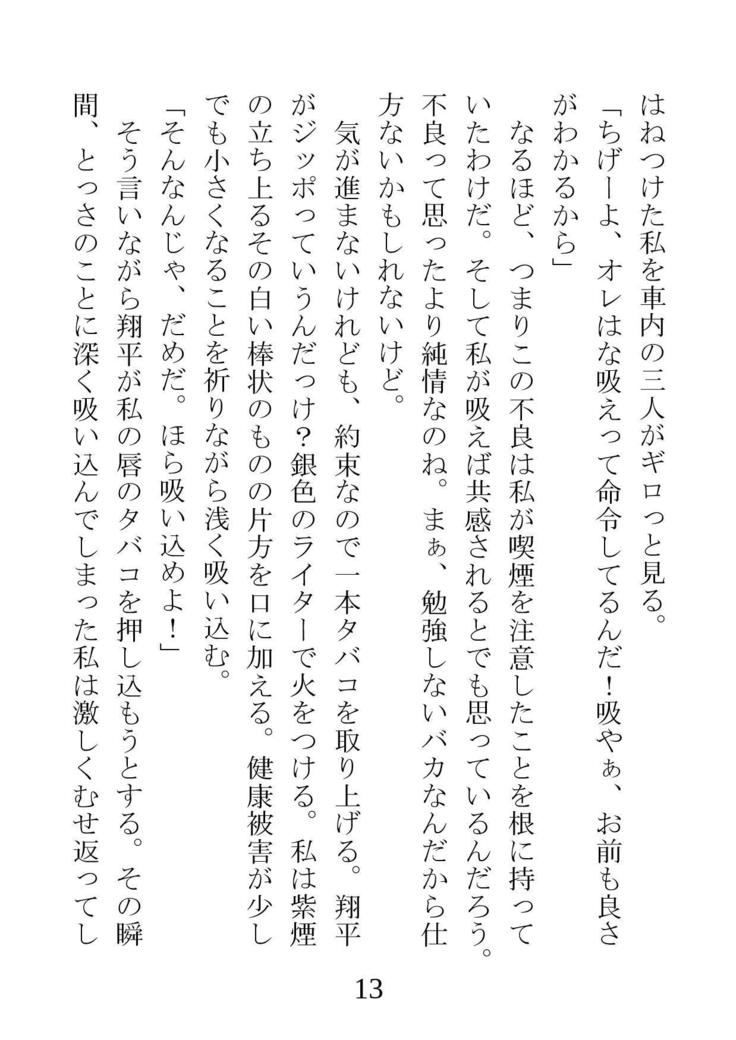 はねつけた私を車内の三人がギロっと見る。
「ちげーよ、オレはな吸えって命令してるんだ！吸やぁ、お前も良さがわかるから」
なるほど、つまりこの不良は私が喫煙を注意したことを根に持っていたわけだ。そして私が吸えば共感されるとでも思っているんだろう。不良って思ったより純情なのね。まぁ、勉強しないバカなんだから仕方ないかもしれないけど。
気が進まないけれども、約束なので一本タバコを取り上げる。翔平がジッポっていうんだっけ？銀色のライターで火をつける。私は紫煙の立ち上るその白い棒状のものの片方を口に加える。健康被害が少しでも小さくなることを祈りながら浅く吸い込む。
「そんなんじゃ、だめだ。ほら吸い込めよ！」
そう言いながら翔平が私の唇のタバコを押し込もうとする。その瞬間、とっさのことに深く吸い込んでしまった私は激しくむせ返ってし

13